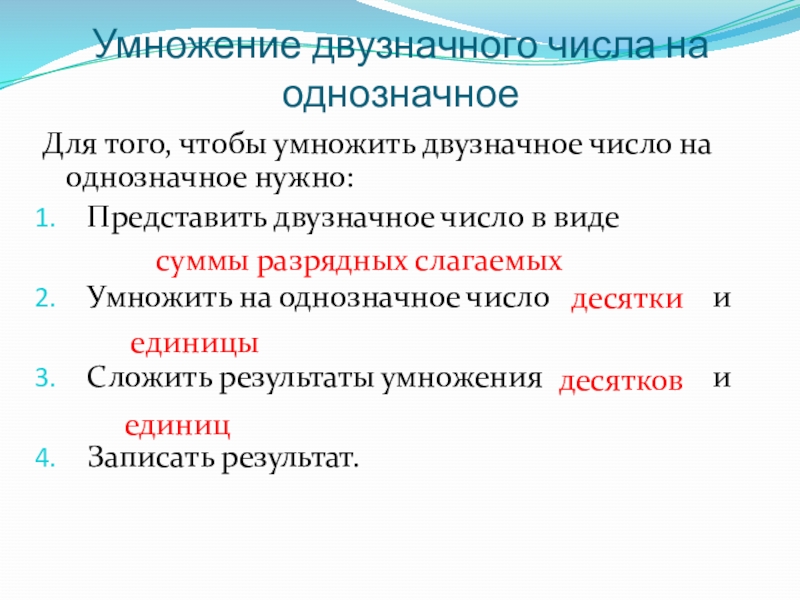 Умножение двузначного числа на однозначное

Для того, чтобы умножить двузначное число на однозначное нужно:

1. Представить двузначное число в виде суммы разрядных слагаемых
2. Умножить на однозначное число десятки и единицы
3. Сложить результаты умножения десятков и единиц
4. Записать результат.